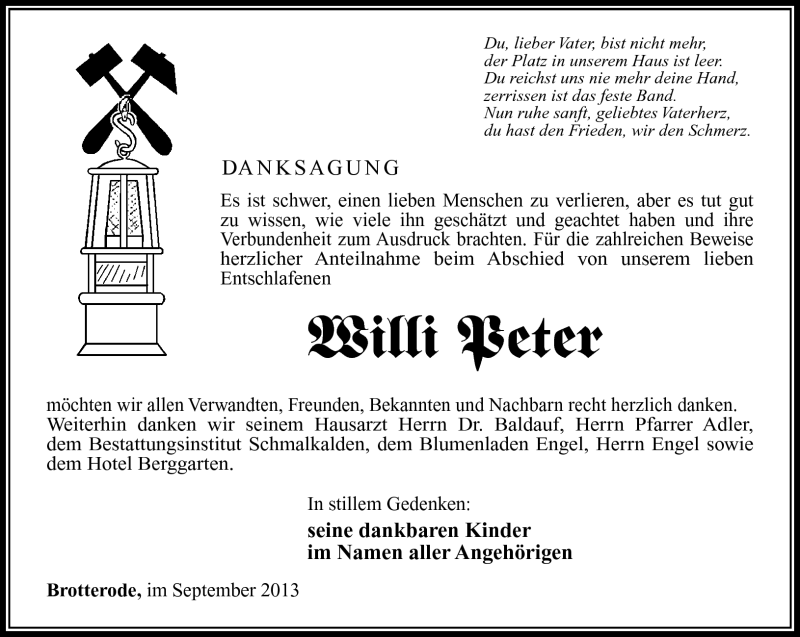 Du, lieber Vater, bist nicht mehr,
der Platz in unserem Haus ist leer.
Du reichst uns nie mehr deine Hand,
zerrissen ist das feste Band.
Nun ruhe sanft, geliebtes Vaterherz,
du hast den Frieden, wir den Schmerz.

DANKSAGUNG

Es ist schwer, einen lieben Menschen zu verlieren, aber es tut gut zu wissen, wie viele ihn geschätzt und geachtet haben und ihre Verbundenheit zum Ausdruck brachten. Für die zahlreichen Beweise herzlicher Anteilnahme beim Abschied von unserem lieben Entschlafenen

Willi Peter

möchten wir allen Verwandten, Freunden, Bekannten und Nachbarn recht herzlich danken. Weiterhin danken wir seinem Hausarzt Herrn Dr. Baldauf, Herrn Pfarrer Adler, dem Bestattungsinstitut Schmalkalden, dem Blumenladen Engel, Herrn Engel sowie dem Hotel Berggarten.

In stillem Gedenken:

seine dankbaren Kinder
im Namen aller Angehörigen

Brotterode, im September 2013